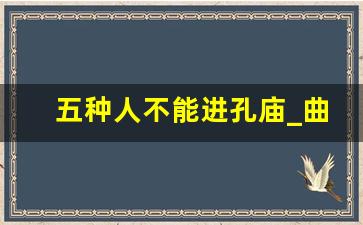 五种人不能进孔庙_曲